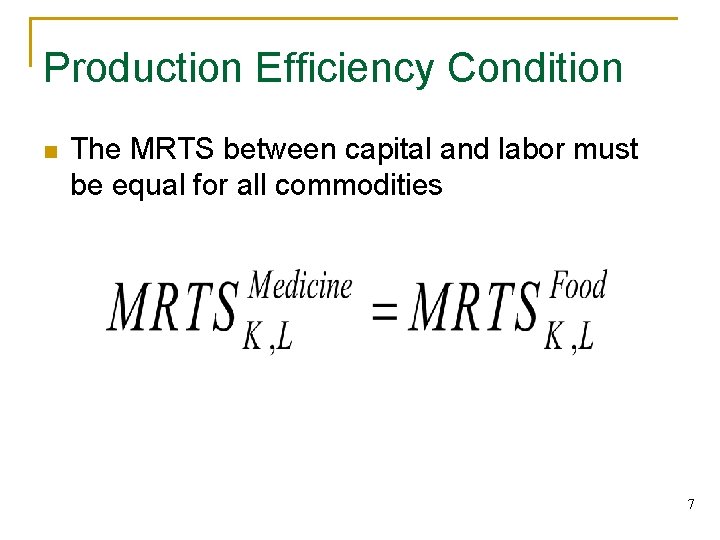 Production Efficiency Condition

The MRTS between capital and labor must be equal for all commodities

$MRTS_{K,L}^{Medicine} = MRTS_{K,L}^{Food}$

7